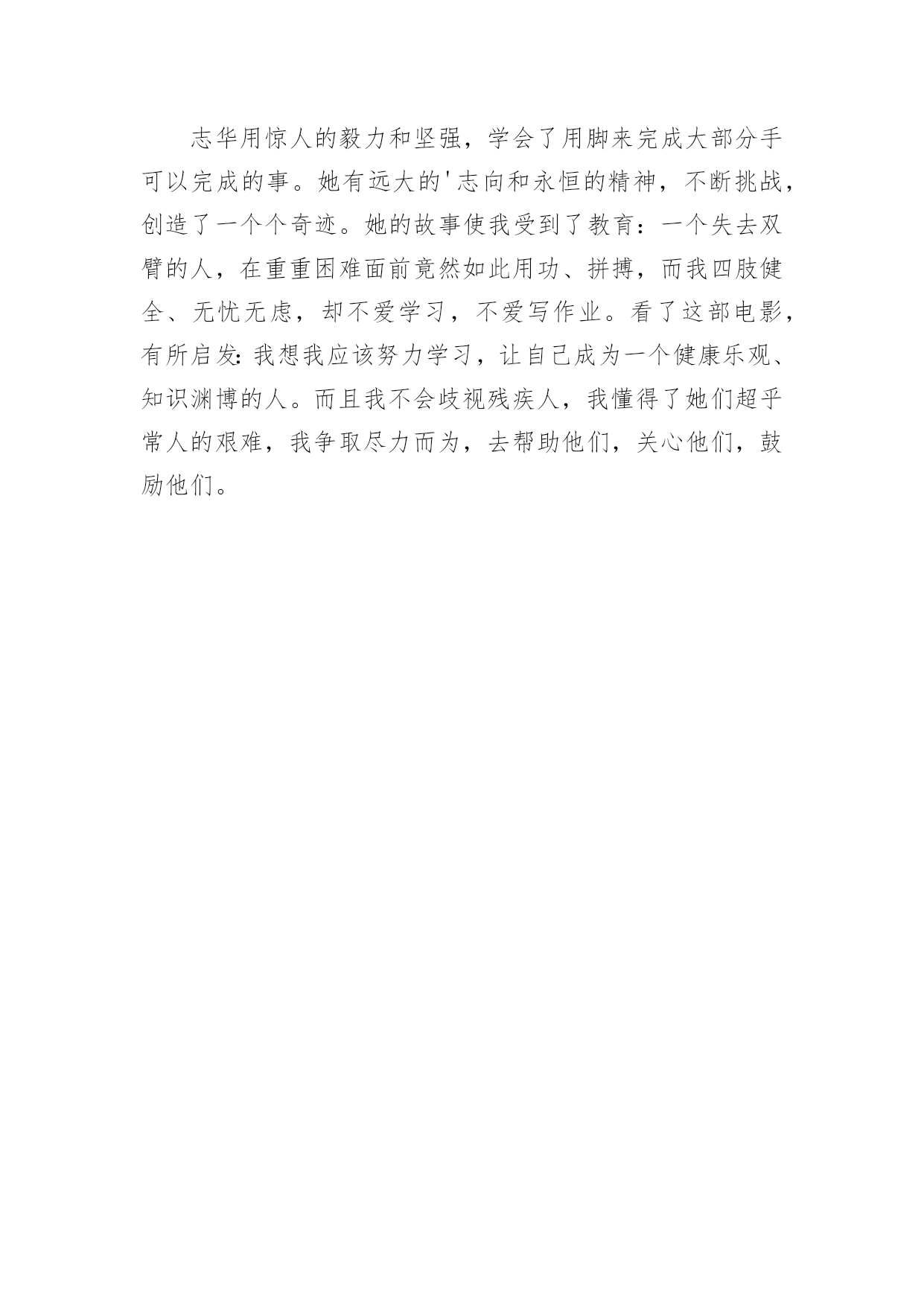 志华用惊人的毅力和坚强，学会了用脚来完成大部分手可以完成的事。她有远大的'志向和永恒的精神，不断挑战，创造了一个个奇迹。她的故事使我受到了教育：一个失去双臂的人，在重重困难面前竟然如此用功、拼搏，而我四肢健全、无忧无虑，却不爱学习，不爱写作业。看了这部电影，有所启发:我想我应该努力学习，让自己成为一个健康乐观、知识渊博的人。而且我不会歧视残疾人，我懂得了她们超乎常人的艰难，我争取尽力而为，去帮助他们，关心他们，鼓励他们。